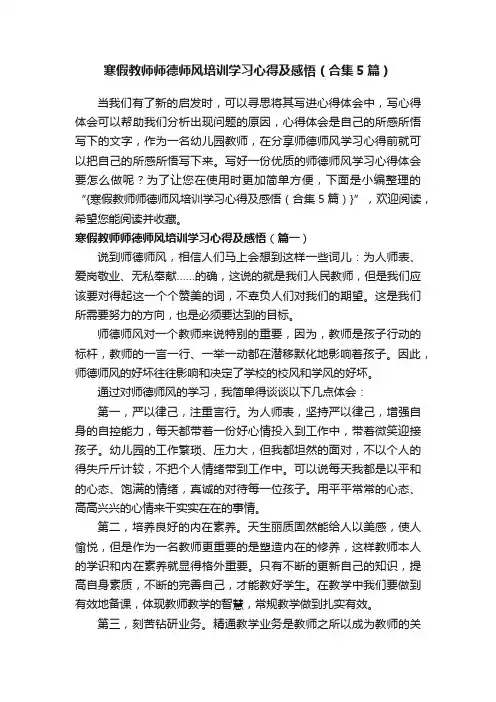 寒假教师师德师风培训学习心得及感悟（合集5篇）

当我们有了新的启发时，可以寻思将其写进心得体会中，写心得体会可以帮助我们分析出现问题的原因，心得体会是自己的所感所悟写下的文字，作为一名幼儿园教师，在分享师德师风学习心得前就可以把自己的所感所悟写下来。写好一份优质的师德师风学习心得体会要怎么做呢？为了让您在使用时更加简单方便，下面是小编整理的“{寒假教师师德师风培训学习心得及感悟（合集5篇）}”，欢迎阅读，希望您能阅读并收藏。

寒假教师师德师风培训学习心得及感悟（篇一）

说到师德师风，相信人们马上会想到这样一些词儿：为人师表、爱岗敬业、无私奉献......的确，这说的就是我们人民教师，但是我们应该要对得起这一个个赞美的词，不辜负人们对我们的期望。这是我们所需要努力的方向，也是必须要达到的目标。

师德师风对一个教师来说特别的重要，因为，教师是孩子行动的标杆，教师的一言一行、一举一动都在潜移默化地影响着孩子。因此，师德师风的好坏往往影响和决定了学校的校风和学风的好坏。

通过对师德师风的学习，我简单得谈谈以下几点体会：

第一，严以律己，注重言行。为人师表，坚持严以律己，增强自身的自控能力，每天都带着一份好心情投入到工作中，带着微笑迎接孩子。幼儿园的工作繁琐、压力大，但我都坦然的面对，不以个人的得失斤斤计较，不把个人情绪带到工作中。可以说每天我都是以平和的心态、饱满的情绪，真诚的对待每一位孩子。用平平常常的心态、高高兴兴的心情来干实实在在的事情。

第二，培养良好的内在素养。天生丽质固然能给人以美感，使人愉悦，但是作为一名教师更重要的是塑造内在的修养，这样教师本人的学识和内在素养就显得格外重要。只有不断的更新自己的知识，提高自身素质，不断的完善自己，才能教好学生。在教学中我们要做到有效地备课，体现教师教学的智慧，常规教学做到扎实有效。

第三，刻苦钻研业务。精通教学业务是教师之所以成为教师的关